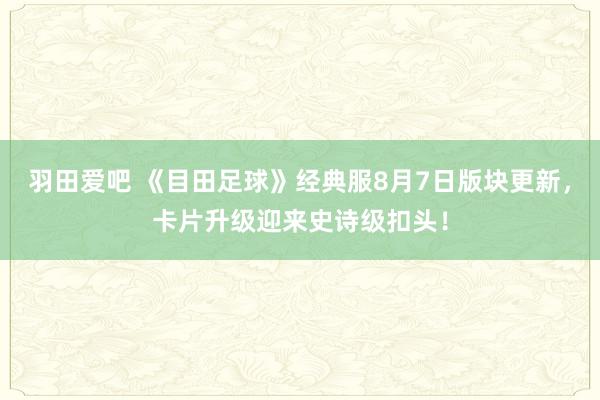 羽田爱吧 《目田足球》经典服8月7日版块更新，卡片升级迎来史诗级扣头！